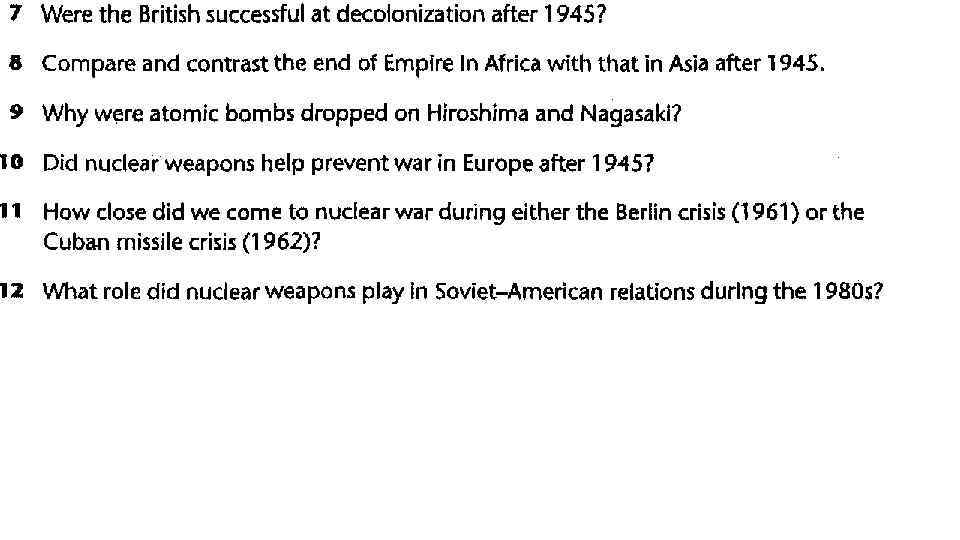 7 Were the British successful at decolonization after 1945?

8 Compare and contrast the end of Empire in Africa with that in Asia after 1945.

9 Why were atomic bombs dropped on Hiroshima and Nagasaki?

10 Did nuclear weapons help prevent war in Europe after 1945?

11 How close did we come to nuclear war during either the Berlin crisis (1961) or the Cuban missile crisis (1962)?

12 What role did nuclear weapons play in Soviet–American relations during the 1980s?